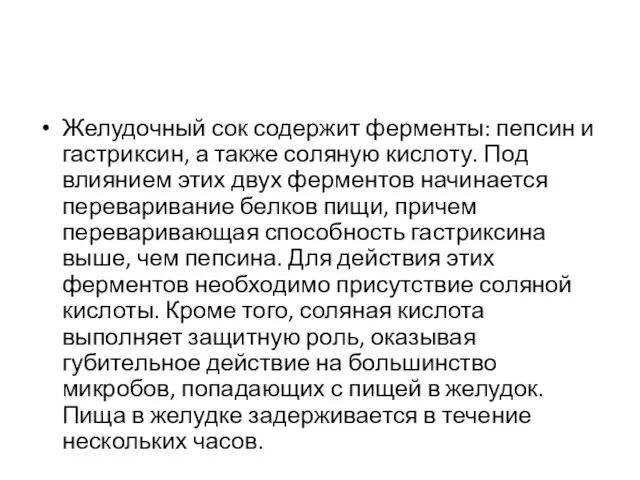 • Желудочный сок содержит ферменты: пепсин и гастриксин, а также соляную кислоту. Под влиянием этих двух ферментов начинается переваривание белков пищи, причем переваривающая способность гастриксина выше, чем пепсина. Для действия этих ферментов необходимо присутствие соляной кислоты. Кроме того, соляная кислота выполняет защитную роль, оказывая губительное действие на большинство микробов, попадающих с пищей в желудок. Пища в желудке задерживается в течение нескольких часов.